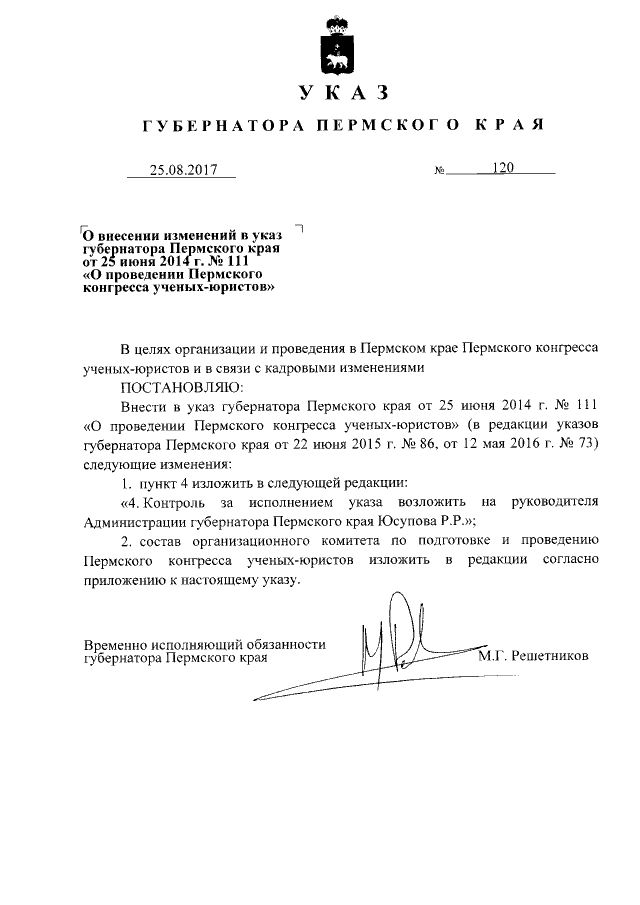 УКАЗ

ГУБЕРНАТОРА ПЕРМСКОГО КРАЯ

25.08.2017 № 120

О внесении изменений в указ губернатора Пермского края от 25 июня 2014 г. № 111 «О проведении Пермского конгресса ученых-юристов»

В целях организации и проведения в Пермском крае Пермского конгресса ученых-юристов и в связи с кадровыми изменениями

ПОСТАНОВЛЯЮ:

Внести в указ губернатора Пермского края от 25 июня 2014 г. № 111 «О проведении Пермского конгресса ученых-юристов» (в редакции указов губернатора Пермского края от 22 июня 2015 г. № 86, от 12 мая 2016 г. № 73) следующие изменения:

1. пункт 4 изложить в следующей редакции:

«4. Контроль за исполнением указа возложить на руководителя Администрации губернатора Пермского края Юсупова Р.Р.»;

2. состав организационного комитета по подготовке и проведению Пермского конгресса ученых-юристов изложить в редакции согласно приложению к настоящему указу.

Временно исполняющий обязанности губернатора Пермского края М.Г. Решетников